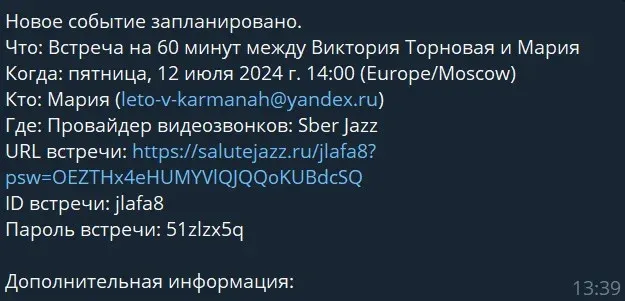 Новое событие запланировано.
Что: Встреча на 60 минут между Виктория Торновая и Мария
Когда: пятница, 12 июля 2024 г. 14:00 (Europe/Moscow)
Кто: Мария (leto-v-karmanah@yandex.ru)
Где: Провайдер видеозвонков: Sber Jazz
URL встречи: https://salutejazz.ru/jlafa8?psw=OEZTHx4eHUMYVlQJQQoKUBdcSQ
ID встречи: jlafa8
Пароль встречи: 51zlzx5q

Дополнительная информация:
13:39